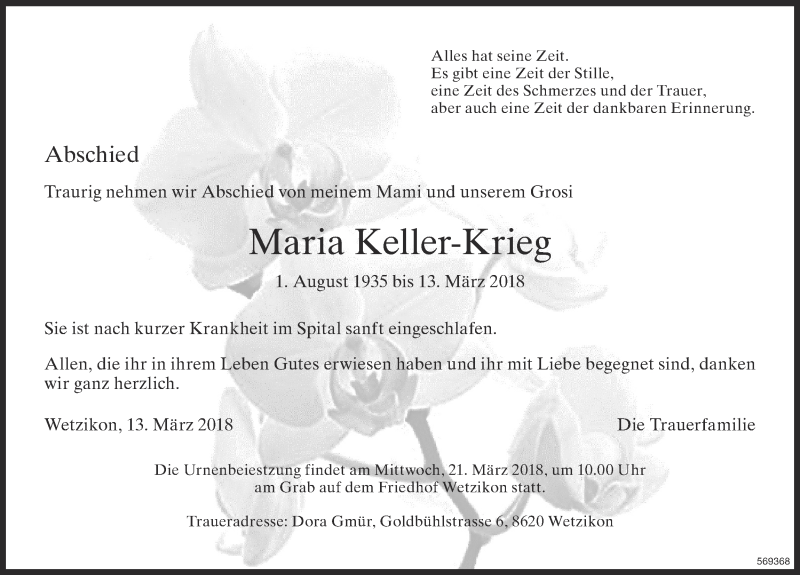 Alles hat seine Zeit.
Es gibt eine Zeit der Stille,
eine Zeit des Schmerzes und der Trauer,
aber auch eine Zeit der dankbaren Erinnerung.

Abschied

Traurig nehmen wir Abschied von meinem Mami und unserem Grosi

Maria Keller-Krieg

1. August 1935 bis 13. März 2018

Sie ist nach kurzer Krankheit im Spital sanft eingeschlafen.

Allen, die ihr in ihrem Leben Gutes erwiesen haben und ihr mit Liebe begegnet sind, danken wir ganz herzlich.

Wetzikon, 13. März 2018

Die Trauerfamilie

Die Urnenbeiestzung findet am Mittwoch, 21. März 2018, um 10.00 Uhr am Grab auf dem Friedhof Wetzikon statt.

Traueradresse: Dora Gmür, Goldbühlstrasse 6, 8620 Wetzikon

569368